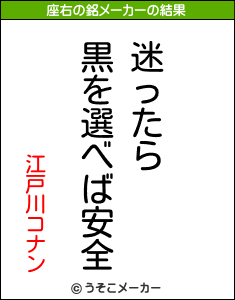 座右の銘メーカーの結果

迷ったら
黒を選べば安全

江戸川コナン

© うそこメーカー